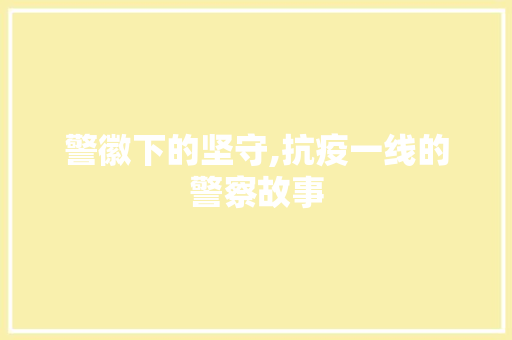 警徽下的坚守,抗疫一线的警察故事